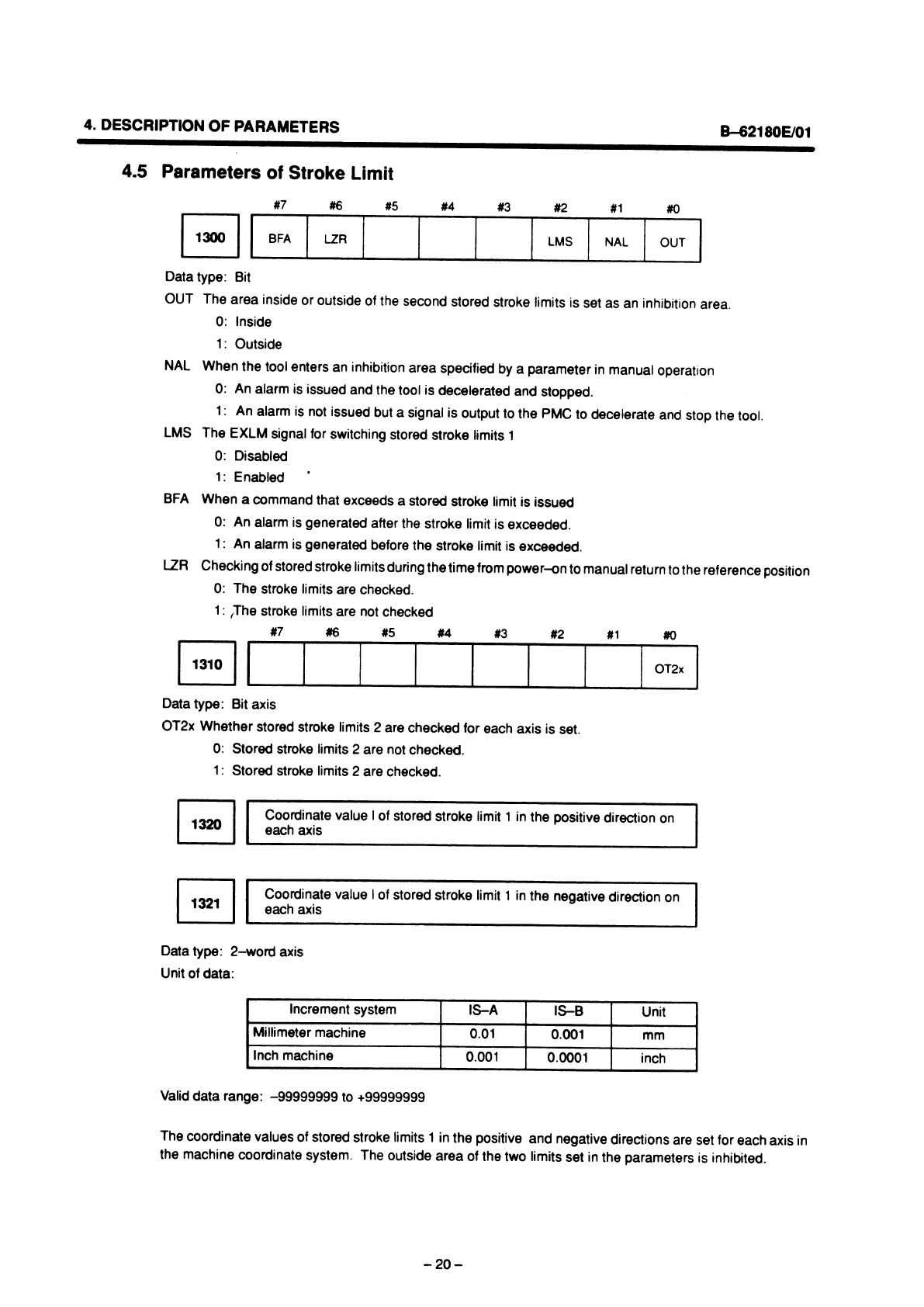 4. DESCRIPTION OF PARAMETERS

B–62180E/01

4.5 Parameters of Stroke Limit

| | #7 | #6 | #5 | #4 | #3 | #2 | #1 | #0 |
|---|---|---|---|---|---|---|---|---|
| 1300 | BFA | LZR | | | | LMS | NAL | OUT |

Data type: Bit

OUT The area inside or outside of the second stored stroke limits is set as an inhibition area.

0: Inside

1: Outside

NAL When the tool enters an inhibition area specified by a parameter in manual operation

0: An alarm is issued and the tool is decelerated and stopped.

1: An alarm is not issued but a signal is output to the PMC to decelerate and stop the tool.

LMS The EXLM signal for switching stored stroke limits 1

0: Disabled

1: Enabled

BFA When a command that exceeds a stored stroke limit is issued

0: An alarm is generated after the stroke limit is exceeded.

1: An alarm is generated before the stroke limit is exceeded.

LZR Checking of stored stroke limits during the time from power–on to manual return to the reference position

0: The stroke limits are checked.

1: The stroke limits are not checked

| | #7 | #6 | #5 | #4 | #3 | #2 | #1 | #0 |
|---|---|---|---|---|---|---|---|---|
| 1310 | | | | | | | | OT2x |

Data type: Bit axis

OT2x Whether stored stroke limits 2 are checked for each axis is set.

0: Stored stroke limits 2 are not checked.

1: Stored stroke limits 2 are checked.

1320 Coordinate value I of stored stroke limit 1 in the positive direction on each axis

1321 Coordinate value I of stored stroke limit 1 in the negative direction on each axis

Data type: 2–word axis

Unit of data:

| Increment system | IS–A | IS–B | Unit |
|---|---|---|---|
| Millimeter machine | 0.01 | 0.001 | mm |
| Inch machine | 0.001 | 0.0001 | inch |

Valid data range: –99999999 to +99999999

The coordinate values of stored stroke limits 1 in the positive and negative directions are set for each axis in the machine coordinate system. The outside area of the two limits set in the parameters is inhibited.

– 20 –